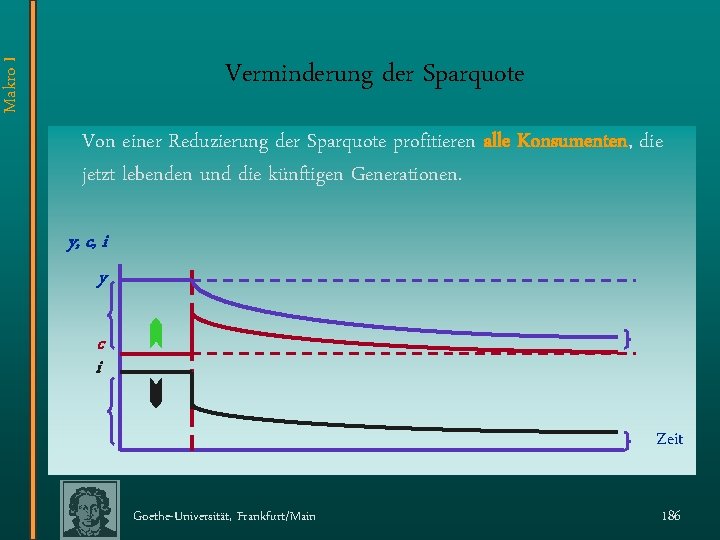 Makro I

Verminderung der Sparquote

Von einer Reduzierung der Sparquote profitieren alle Konsumenten, die jetzt lebenden und die künftigen Generationen.

y, c, i

y

c

i

Zeit

Goethe-Universität, Frankfurt/Main

186